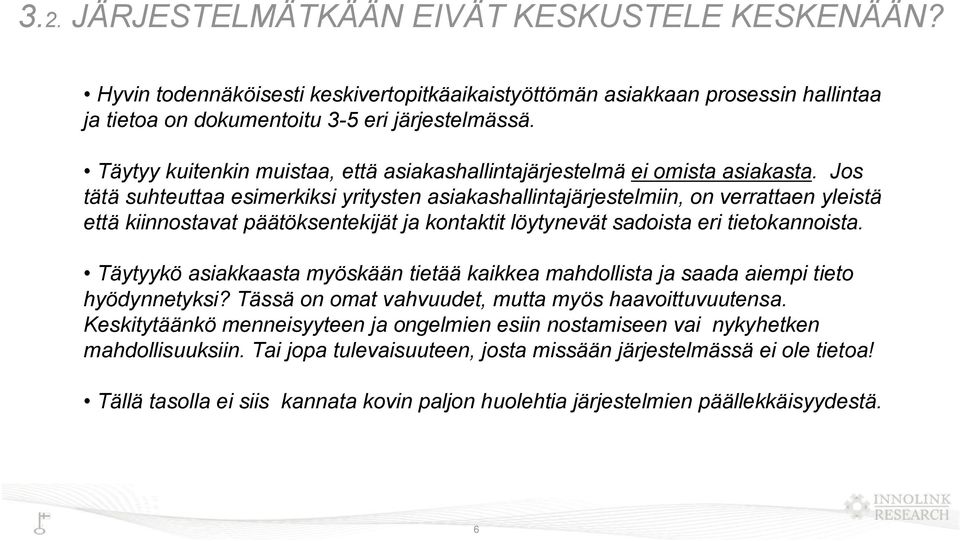 3.2. JÄRJESTELMÄTKÄÄN EIVÄT KESKUSTELE KESKENÄÄN?

• Hyvin todennäköisesti keskivertopitkäaikaistyöttömän asiakkaan prosessin hallintaa ja tietoa on dokumentoitu 3-5 eri järjestelmässä.

• Täytyy kuitenkin muistaa, että asiakashallintajärjestelmä ei omista asiakasta. Jos tätä suhteuttaa esimerkiksi yritysten asiakashallintajärjestelmiin, on verrattaen yleistä että kiinnostavat päätöksentekijät ja kontaktit löytynevät sadoista eri tietokannoista.

• Täytyykö asiakkaasta myöskään tietää kaikkea mahdollista ja saada aiempi tieto hyödynnetyksi? Tässä on omat vahvuudet, mutta myös haavoittuvuutensa. Keskitytäänkö menneisyyteen ja ongelmien esiin nostamiseen vai nykyhetken mahdollisuuksiin. Tai jopa tulevaisuuteen, josta missään järjestelmässä ei ole tietoa!

• Tällä tasolla ei siis kannata kovin paljon huolehtia järjestelmien päällekkäisyydestä.

6

INNOLINK RESEARCH